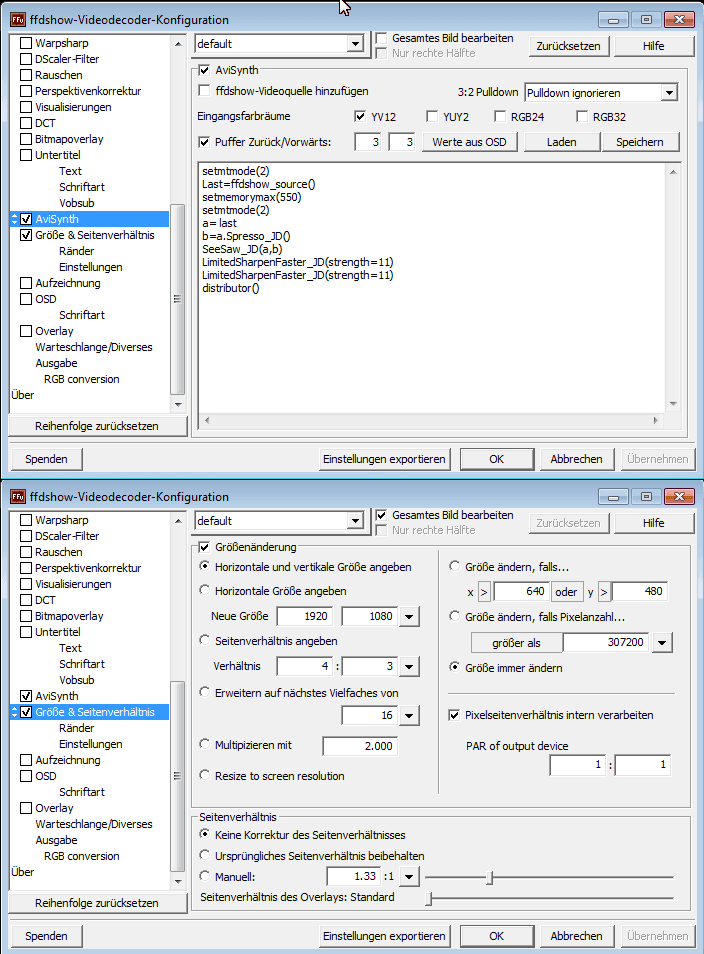 ffdshow-Videodecoder-Konfiguration

Warpsharp
DScaler-Filter
Rauschen
Perspektivenkorrektur
Visualisierungen
DCT
Bitmapoverlay
Untertitel
Text
Schriftart
Vobsub
AviSynth
Größe & Seitenverhältnis
Ränder
Einstellungen
Aufzeichnung
OSD
Schriftart
Overlay
Warteschlange/Diverses
Ausgabe
RGB conversion
Über
Reihenfolge zurücksetzen

default
Gesamtes Bild bearbeiten
Nur rechte Hälfte
Zurücksetzen
Hilfe

AviSynth
ffdshow-Videoquelle hinzufügen
3:2 Pulldown
Pulldown ignorieren
Eingangsfarbräume
YV12
YUY2
RGB24
RGB32
Puffer Zurück/Vorwärts:
3
3
Werte aus OSD
Laden
Speichern

setmtmode(2)
Last=ffdshow_source()
setmemorymax(550)
setmtmode(2)
a= last
b=a.Spresso_JD()
SeeSaw_JD(a,b)
LimitedSharpenFaster_JD(strength=11)
LimitedSharpenFaster_JD(strength=11)
distributor()

Spenden
Einstellungen exportieren
OK
Abbrechen
Übernehmen

ffdshow-Videodecoder-Konfiguration

Warpsharp
DScaler-Filter
Rauschen
Perspektivenkorrektur
Visualisierungen
DCT
Bitmapoverlay
Untertitel
Text
Schriftart
Vobsub
AviSynth
Größe & Seitenverhältnis
Ränder
Einstellungen
Aufzeichnung
OSD
Schriftart
Overlay
Warteschlange/Diverses
Ausgabe
RGB conversion
Über
Reihenfolge zurücksetzen

default
Gesamtes Bild bearbeiten
Nur rechte Hälfte
Zurücksetzen
Hilfe

Größenänderung
Horizontale und vertikale Größe angeben
Horizontale Größe angeben
Neue Größe
1920
1080
Seitenverhältnis angeben
Verhältnis
4
:
3
Erweitern auf nächstes Vielfaches von
16
Multipizieren mit
2.000
Resize to screen resolution

Größe ändern, falls...
x
>
640
oder
y
>
480
Größe ändern, falls Pixelanzahl...
größer als
307200
Größe immer ändern
Pixelseitenverhältnis intern verarbeiten
PAR of output device
1
:
1

Seitenverhältnis
Keine Korrektur des Seitenverhältnisses
Ursprüngliches Seitenverhältnis beibehalten
Manuell:
1.33
:1
Seitenverhältnis des Overlays: Standard

Spenden
Einstellungen exportieren
OK
Abbrechen
Übernehmen